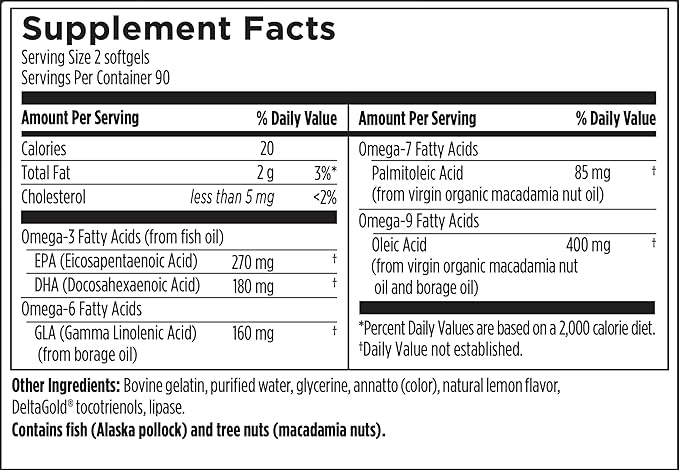 Supplement Facts
Serving Size 2 softgels
Servings Per Container 90

| Amount Per Serving | | % Daily Value |
|---|---|---|
| Calories | 20 | |
| Total Fat | 2 g | 3%* |
| Cholesterol | less than 5 mg | <2% |
| Omega-3 Fatty Acids (from fish oil) | | |
| EPA (Eicosapentaenoic Acid) | 270 mg | † |
| DHA (Docosahexaenoic Acid) | 180 mg | † |
| Omega-6 Fatty Acids | | |
| GLA (Gamma Linolenic Acid) (from borage oil) | 160 mg | † |

| Amount Per Serving | | % Daily Value |
|---|---|---|
| Omega-7 Fatty Acids | | |
| Palmitoleic Acid (from virgin organic macadamia nut oil) | 85 mg | † |
| Omega-9 Fatty Acids | | |
| Oleic Acid (from virgin organic macadamia nut oil and borage oil) | 400 mg | † |

*Percent Daily Values are based on a 2,000 calorie diet.
†Daily Value not established.

Other Ingredients: Bovine gelatin, purified water, glycerine, annatto (color), natural lemon flavor, DeltaGold® tocotrienols, lipase.
Contains fish (Alaska pollock) and tree nuts (macadamia nuts).